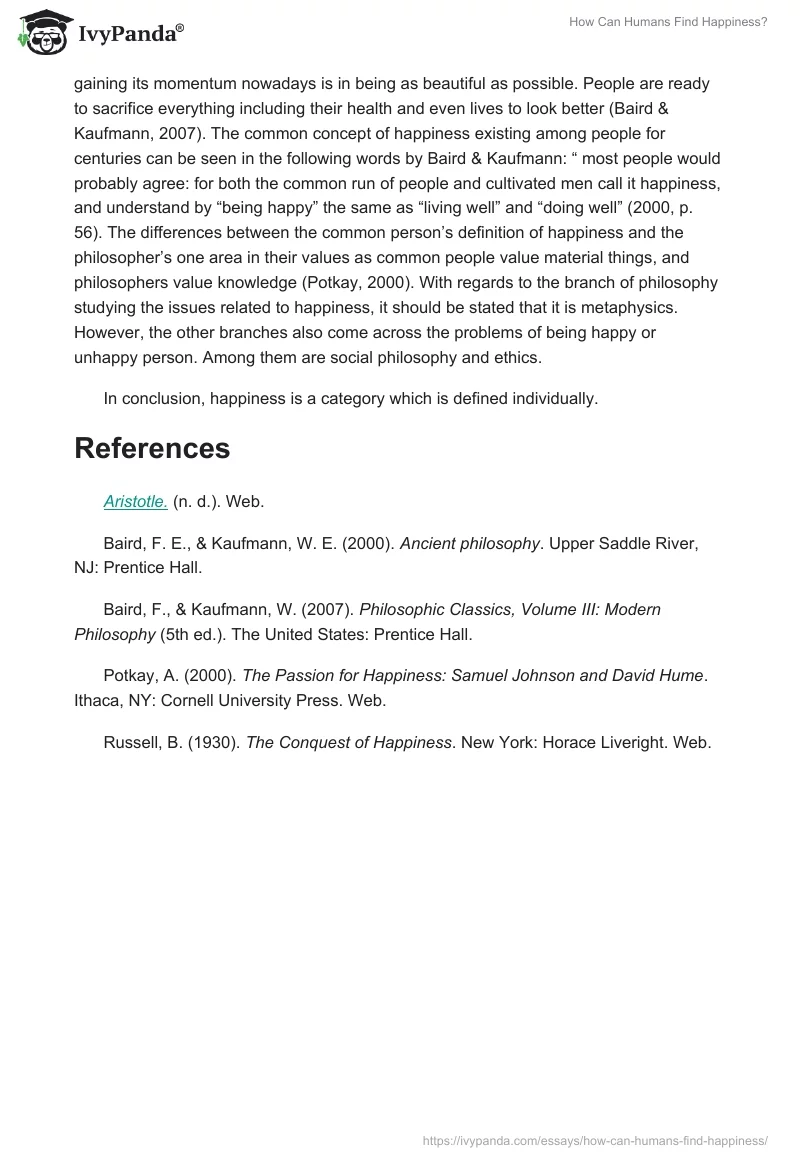 IvyPanda®

How Can Humans Find Happiness?

gaining its momentum nowadays is in being as beautiful as possible. People are ready to sacrifice everything including their health and even lives to look better (Baird & Kaufmann, 2007). The common concept of happiness existing among people for centuries can be seen in the following words by Baird & Kaufmann: “ most people would probably agree: for both the common run of people and cultivated men call it happiness, and understand by “being happy” the same as “living well” and “doing well” (2000, p. 56). The differences between the common person’s definition of happiness and the philosopher’s one area in their values as common people value material things, and philosophers value knowledge (Potkay, 2000). With regards to the branch of philosophy studying the issues related to happiness, it should be stated that it is metaphysics. However, the other branches also come across the problems of being happy or unhappy person. Among them are social philosophy and ethics.

In conclusion, happiness is a category which is defined individually.

References

Aristotle. (n. d.). Web.

Baird, F. E., & Kaufmann, W. E. (2000). Ancient philosophy. Upper Saddle River, NJ: Prentice Hall.

Baird, F., & Kaufmann, W. (2007). Philosophic Classics, Volume III: Modern Philosophy (5th ed.). The United States: Prentice Hall.

Potkay, A. (2000). The Passion for Happiness: Samuel Johnson and David Hume. Ithaca, NY: Cornell University Press. Web.

Russell, B. (1930). The Conquest of Happiness. New York: Horace Liveright. Web.

https://ivypanda.com/essays/how-can-humans-find-happiness/